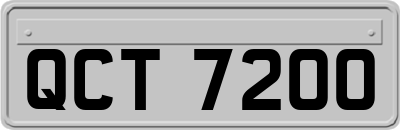 QCT 7200